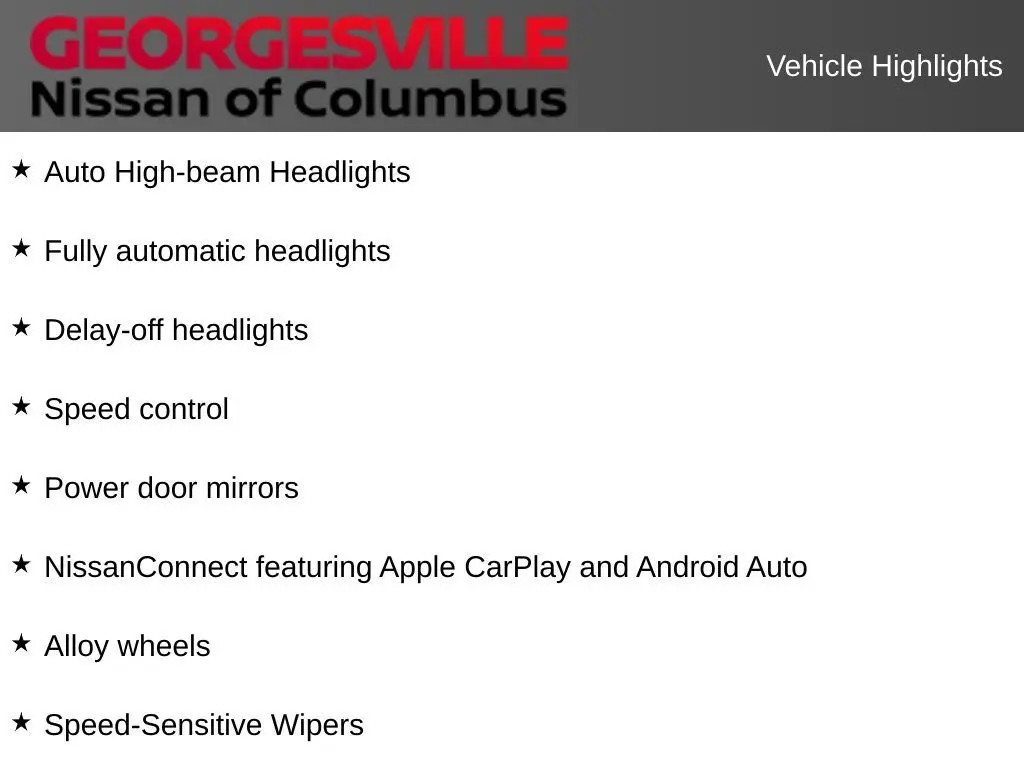 GEORGESVILLE
Nissan of Columbus

Vehicle Highlights

★ Auto High-beam Headlights

★ Fully automatic headlights

★ Delay-off headlights

★ Speed control

★ Power door mirrors

★ NissanConnect featuring Apple CarPlay and Android Auto

★ Alloy wheels

★ Speed-Sensitive Wipers